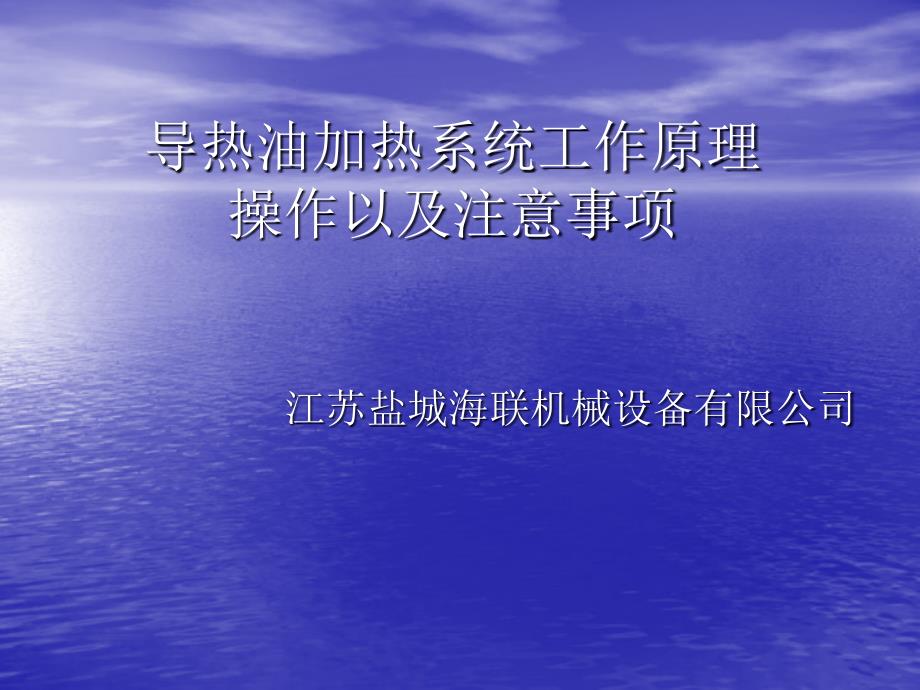 导热油加热系统工作原理
操作以及注意事项

江苏盐城海联机械设备有限公司